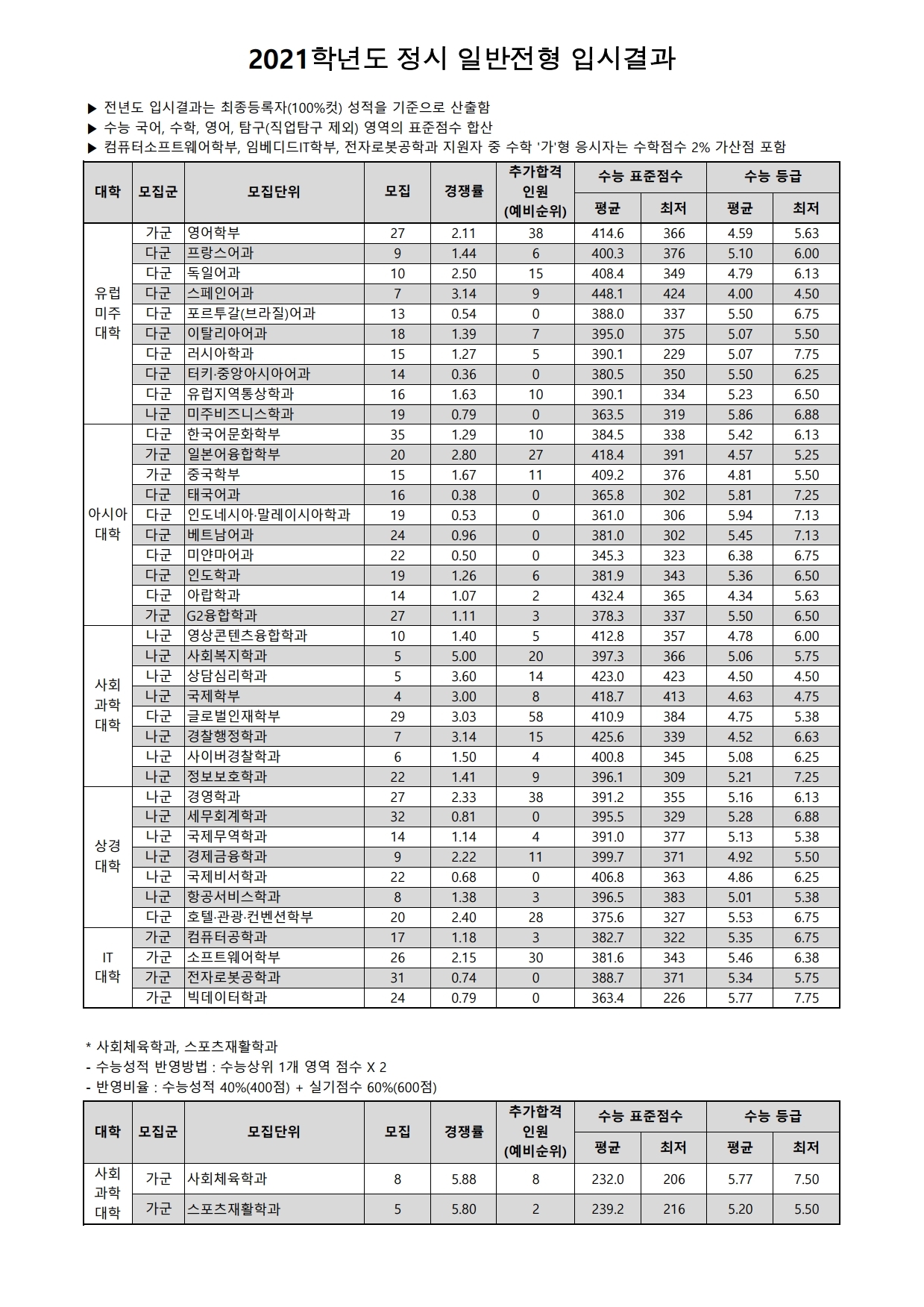 2021학년도 정시 일반전형 입시결과

▶ 전년도 입시결과는 최종등록자(100%컷) 성적을 기준으로 산출함
▶ 수능 국어, 수학, 영어, 탐구(직업탐구 제외) 영역의 표준점수 합산
▶ 컴퓨터소프트웨어학부, 임베디드IT학부, 전자로봇공학과 지원자 중 수학 '가'형 응시자는 수학점수 2% 가산점 포함

| 대학 | 모집군 | 모집단위 | 모집 | 경쟁률 | 추가합격 인원 (예비순위) | 수능 표준점수 평균 | 수능 표준점수 최저 | 수능 등급 평균 | 수능 등급 최저 |
|---|---|---|---|---|---|---|---|---|---|
| 유럽 미주 대학 | 가군 | 영어학부 | 27 | 2.11 | 38 | 414.6 | 366 | 4.59 | 5.63 |
| | 다군 | 프랑스어과 | 9 | 1.44 | 6 | 400.3 | 376 | 5.10 | 6.00 |
| | 다군 | 독일어과 | 10 | 2.50 | 15 | 408.4 | 349 | 4.79 | 6.13 |
| | 다군 | 스페인어과 | 7 | 3.14 | 9 | 448.1 | 424 | 4.00 | 4.50 |
| | 다군 | 포르투갈(브라질)어과 | 13 | 0.54 | 0 | 388.0 | 337 | 5.50 | 6.75 |
| | 다군 | 이탈리아어과 | 18 | 1.39 | 7 | 395.0 | 375 | 5.07 | 5.50 |
| | 다군 | 러시아학과 | 15 | 1.27 | 5 | 390.1 | 229 | 5.07 | 7.75 |
| | 다군 | 터키·중앙아시아어과 | 14 | 0.36 | 0 | 380.5 | 350 | 5.50 | 6.25 |
| | 다군 | 유럽지역통상학과 | 16 | 1.63 | 10 | 390.1 | 334 | 5.23 | 6.50 |
| | 나군 | 미주비즈니스학과 | 19 | 0.79 | 0 | 363.5 | 319 | 5.86 | 6.88 |
| 아시아 대학 | 다군 | 한국어문화학부 | 35 | 1.29 | 10 | 384.5 | 338 | 5.42 | 6.13 |
| | 가군 | 일본어융합학부 | 20 | 2.80 | 27 | 418.4 | 391 | 4.57 | 5.25 |
| | 가군 | 중국학부 | 15 | 1.67 | 11 | 409.2 | 376 | 4.81 | 5.50 |
| | 다군 | 태국어과 | 16 | 0.38 | 0 | 365.8 | 302 | 5.81 | 7.25 |
| | 다군 | 인도네시아·말레이시아학과 | 19 | 0.53 | 0 | 361.0 | 306 | 5.94 | 7.13 |
| | 다군 | 베트남어과 | 24 | 0.96 | 0 | 381.0 | 302 | 5.45 | 7.13 |
| | 다군 | 미얀마어과 | 22 | 0.50 | 0 | 345.3 | 323 | 6.38 | 6.75 |
| | 다군 | 인도학과 | 19 | 1.26 | 6 | 381.9 | 343 | 5.36 | 6.50 |
| | 다군 | 아랍학과 | 14 | 1.07 | 2 | 432.4 | 365 | 4.34 | 5.63 |
| | 가군 | G2융합학과 | 27 | 1.11 | 3 | 378.3 | 337 | 5.50 | 6.50 |
| 사회 과학 대학 | 나군 | 영상콘텐츠융합학과 | 10 | 1.40 | 5 | 412.8 | 357 | 4.78 | 6.00 |
| | 나군 | 사회복지학과 | 5 | 5.00 | 20 | 397.3 | 366 | 5.06 | 5.75 |
| | 나군 | 상담심리학과 | 5 | 3.60 | 14 | 423.0 | 423 | 4.50 | 4.50 |
| | 나군 | 국제학부 | 4 | 3.00 | 8 | 418.7 | 413 | 4.63 | 4.75 |
| | 다군 | 글로벌인재학부 | 29 | 3.03 | 58 | 410.9 | 384 | 4.75 | 5.38 |
| | 나군 | 경찰행정학과 | 7 | 3.14 | 15 | 425.6 | 339 | 4.52 | 6.63 |
| | 나군 | 사이버경찰학과 | 6 | 1.50 | 4 | 400.8 | 345 | 5.08 | 6.25 |
| | 나군 | 정보보호학과 | 22 | 1.41 | 9 | 396.1 | 309 | 5.21 | 7.25 |
| 상경 대학 | 나군 | 경영학과 | 27 | 2.33 | 38 | 391.2 | 355 | 5.16 | 6.13 |
| | 나군 | 세무회계학과 | 32 | 0.81 | 0 | 395.5 | 329 | 5.28 | 6.88 |
| | 나군 | 국제무역학과 | 14 | 1.14 | 4 | 391.0 | 377 | 5.13 | 5.38 |
| | 나군 | 경제금융학과 | 9 | 2.22 | 11 | 399.7 | 371 | 4.92 | 5.50 |
| | 나군 | 국제비서학과 | 22 | 0.68 | 0 | 406.8 | 363 | 4.86 | 6.25 |
| | 나군 | 항공서비스학과 | 8 | 1.38 | 3 | 396.5 | 383 | 5.01 | 5.38 |
| | 다군 | 호텔·관광·컨벤션학부 | 20 | 2.40 | 28 | 375.6 | 327 | 5.53 | 6.75 |
| IT 대학 | 가군 | 컴퓨터공학과 | 17 | 1.18 | 3 | 382.7 | 322 | 5.35 | 6.75 |
| | 가군 | 소프트웨어학부 | 26 | 2.15 | 30 | 381.6 | 343 | 5.46 | 6.38 |
| | 가군 | 전자로봇공학과 | 31 | 0.74 | 0 | 388.7 | 371 | 5.34 | 5.75 |
| | 가군 | 빅데이터학과 | 24 | 0.79 | 0 | 363.4 | 226 | 5.77 | 7.75 |

* 사회체육학과, 스포츠재활학과
- 수능성적 반영방법 : 수능상위 1개 영역 점수 X 2
- 반영비율 : 수능성적 40%(400점) + 실기점수 60%(600점)

| 대학 | 모집군 | 모집단위 | 모집 | 경쟁률 | 추가합격 인원 (예비순위) | 수능 표준점수 평균 | 수능 표준점수 최저 | 수능 등급 평균 | 수능 등급 최저 |
|---|---|---|---|---|---|---|---|---|---|
| 사회 과학 대학 | 가군 | 사회체육학과 | 8 | 5.88 | 8 | 232.0 | 206 | 5.77 | 7.50 |
| | 가군 | 스포츠재활학과 | 5 | 5.80 | 2 | 239.2 | 216 | 5.20 | 5.50 |